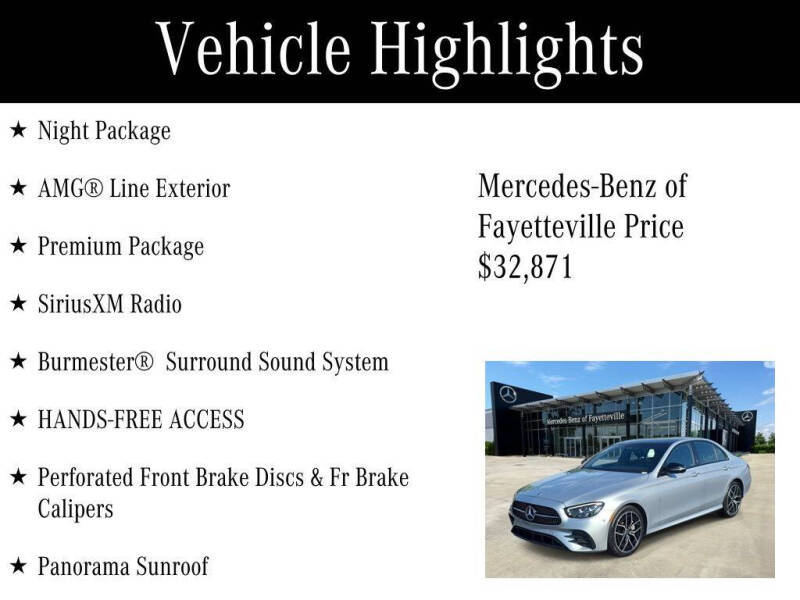 Vehicle Highlights

★ Night Package

★ AMG® Line Exterior

★ Premium Package

★ SiriusXM Radio

★ Burmester® Surround Sound System

★ HANDS-FREE ACCESS

★ Perforated Front Brake Discs & Fr Brake Calipers

★ Panorama Sunroof

Mercedes-Benz of Fayetteville Price $32,871

Mercedes-Benz of Fayetteville